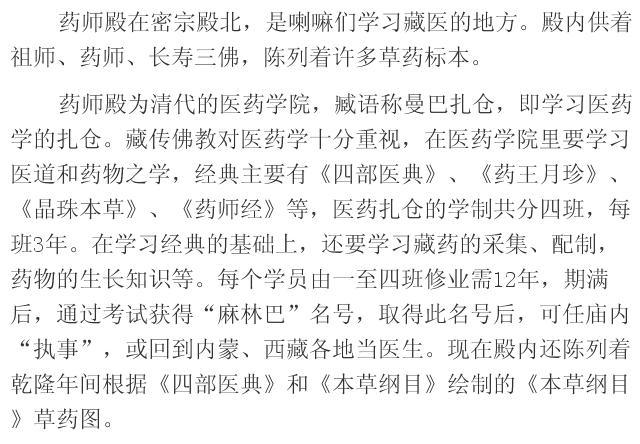 药师殿在密宗殿北，是喇嘛们学习藏医的地方。殿内供着祖师、药师、长寿三佛，陈列着许多草药标本。

药师殿为清代的医药学院，臧语称曼巴扎仓，即学习医药学的扎仓。藏传佛教对医药学十分重视，在医药学院里要学习医道和药物之学，经典主要有《四部医典》、《药王月珍》、《晶珠本草》、《药师经》等，医药扎仓的学制共分四班，每班3年。在学习经典的基础上，还要学习藏药的采集、配制，药物的生长知识等。每个学员由一至四班修业需12年，期满后，通过考试获得“麻林巴”名号，取得此名号后，可任庙内“执事”，或回到内蒙、西藏各地当医生。现在殿内还陈列着乾隆年间根据《四部医典》和《本草纲目》绘制的《本草纲目》草药图。